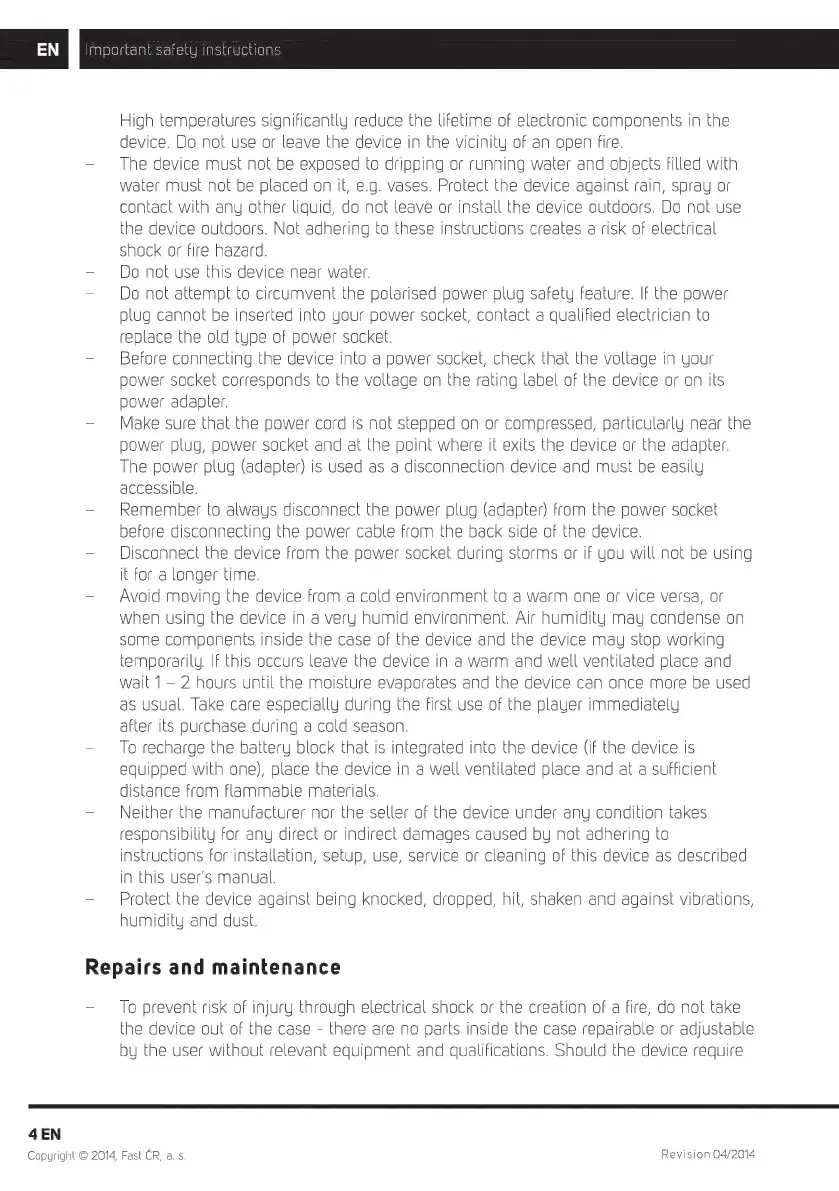 EN Important safety instructions

High temperatures significantly reduce the lifetime of electronic components in the device. Do not use or leave the device in the vicinity of an open fire.

– The device must not be exposed to dripping or running water and objects filled with water must not be placed on it, e.g. vases. Protect the device against rain, spray or contact with any other liquid, do not leave or install the device outdoors. Do not use the device outdoors. Not adhering to these instructions creates a risk of electrical shock or fire hazard.

– Do not use this device near water.

– Do not attempt to circumvent the polarised power plug safety feature. If the power plug cannot be inserted into your power socket, contact a qualified electrician to replace the old type of power socket.

– Before connecting the device into a power socket, check that the voltage in your power socket corresponds to the voltage on the rating label of the device or on its power adapter.

– Make sure that the power cord is not stepped on or compressed, particularly near the power plug, power socket and at the point where it exits the device or the adapter. The power plug (adapter) is used as a disconnection device and must be easily accessible.

– Remember to always disconnect the power plug (adapter) from the power socket before disconnecting the power cable from the back side of the device.

– Disconnect the device from the power socket during storms or if you will not be using it for a longer time.

– Avoid moving the device from a cold environment to a warm one or vice versa, or when using the device in a very humid environment. Air humidity may condense on some components inside the case of the device and the device may stop working temporarily. If this occurs leave the device in a warm and well ventilated place and wait 1 – 2 hours until the moisture evaporates and the device can once more be used as usual. Take care especially during the first use of the player immediately after its purchase during a cold season.

– To recharge the battery block that is integrated into the device (if the device is equipped with one), place the device in a well ventilated place and at a sufficient distance from flammable materials.

– Neither the manufacturer nor the seller of the device under any condition takes responsibility for any direct or indirect damages caused by not adhering to instructions for installation, setup, use, service or cleaning of this device as described in this user's manual.

– Protect the device against being knocked, dropped, hit, shaken and against vibrations, humidity and dust.

Repairs and maintenance

– To prevent risk of injury through electrical shock or the creation of a fire, do not take the device out of the case - there are no parts inside the case repairable or adjustable by the user without relevant equipment and qualifications. Should the device require

4 EN
Copyright © 2014, Fast ČR, a. s.
Revision 04/2014